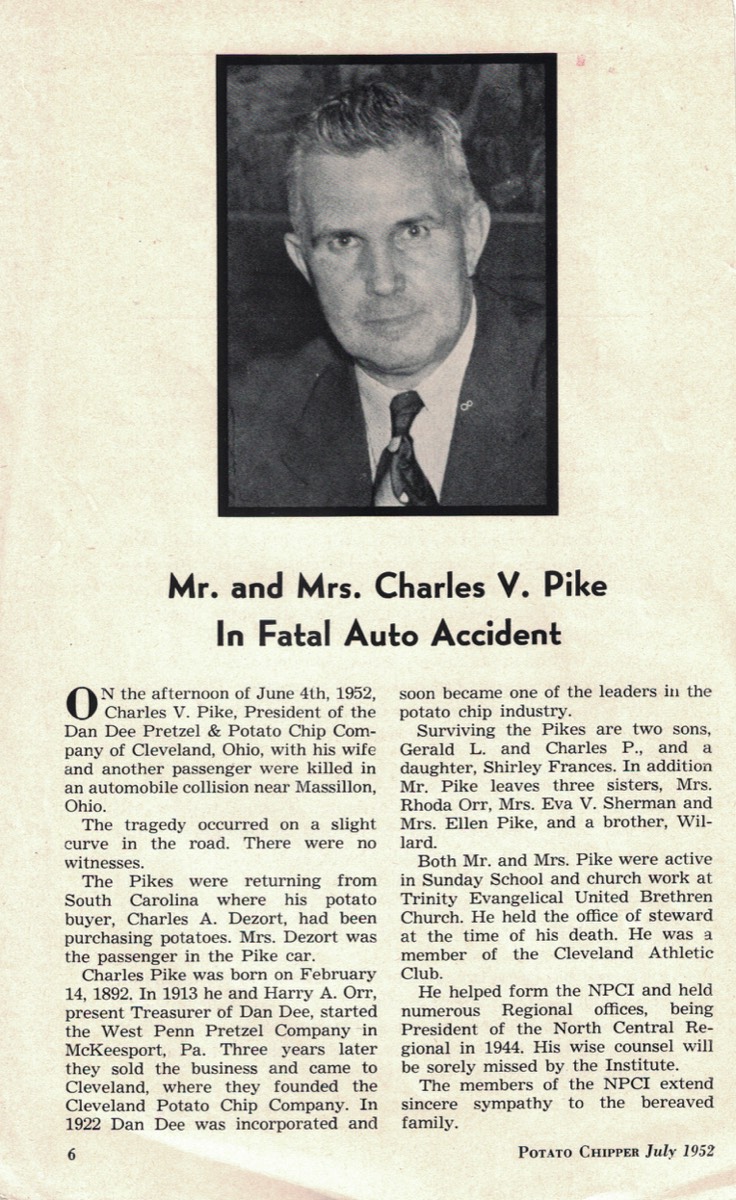 Mr. and Mrs. Charles V. Pike In Fatal Auto Accident

ON the afternoon of June 4th, 1952, Charles V. Pike, President of the Dan Dee Pretzel & Potato Chip Company of Cleveland, Ohio, with his wife and another passenger were killed in an automobile collision near Massillon, Ohio.

The tragedy occurred on a slight curve in the road. There were no witnesses.

The Pikes were returning from South Carolina where his potato buyer, Charles A. Dezort, had been purchasing potatoes. Mrs. Dezort was the passenger in the Pike car.

Charles Pike was born on February 14, 1892. In 1913 he and Harry A. Orr, present Treasurer of Dan Dee, started the West Penn Pretzel Company in McKeesport, Pa. Three years later they sold the business and came to Cleveland, where they founded the Cleveland Potato Chip Company. In 1922 Dan Dee was incorporated and soon became one of the leaders in the potato chip industry.

Surviving the Pikes are two sons, Gerald L. and Charles P., and a daughter, Shirley Frances. In addition Mr. Pike leaves three sisters, Mrs. Rhoda Orr, Mrs. Eva V. Sherman and Mrs. Ellen Pike, and a brother, Willard.

Both Mr. and Mrs. Pike were active in Sunday School and church work at Trinity Evangelical United Brethren Church. He held the office of steward at the time of his death. He was a member of the Cleveland Athletic Club.

He helped form the NPCI and held numerous Regional offices, being President of the North Central Regional in 1944. His wise counsel will be sorely missed by the Institute.

The members of the NPCI extend sincere sympathy to the bereaved family.

6

POTATO CHIPPER July 1952